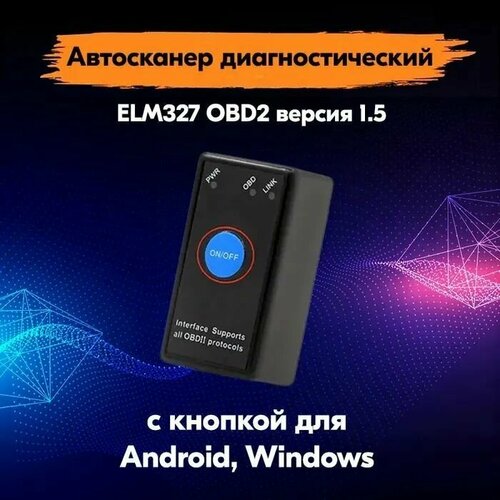 Автосканер диагностический

ELM327 OBD2 версия 1.5

PWR
OBD
LINK

ON/OFF

Interface Supports all OBDII protocols

с кнопкой для Android, Windows